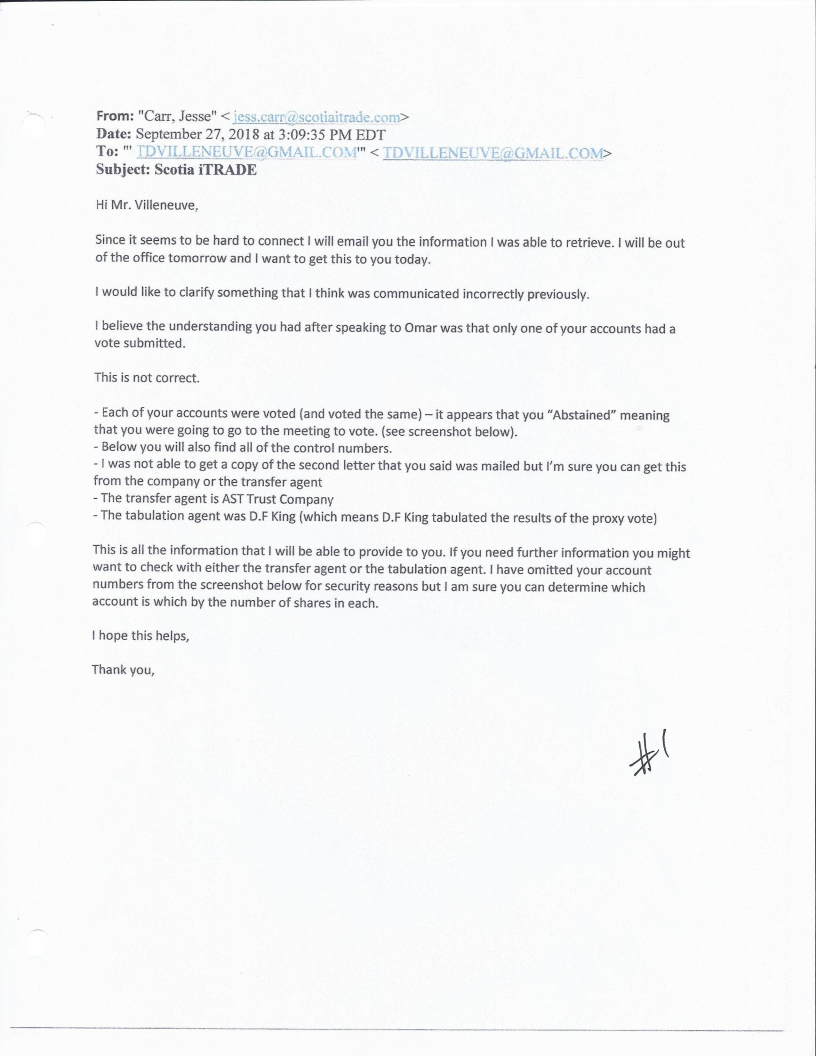 From: "Carr, Jesse" < jess.carr@scotiaitrade.com>
Date: September 27, 2018 at 3:09:35 PM EDT
To: "' TDVILLENEUVE@GMAIL.COM'" < TDVILLENEUVE@GMAIL.COM>
Subject: Scotia iTRADE

Hi Mr. Villeneuve,

Since it seems to be hard to connect I will email you the information I was able to retrieve. I will be out of the office tomorrow and I want to get this to you today.

I would like to clarify something that I think was communicated incorrectly previously.

I believe the understanding you had after speaking to Omar was that only one of your accounts had a vote submitted.

This is not correct.

- Each of your accounts were voted (and voted the same) – it appears that you "Abstained" meaning that you were going to go to the meeting to vote. (see screenshot below).
- Below you will also find all of the control numbers.
- I was not able to get a copy of the second letter that you said was mailed but I'm sure you can get this from the company or the transfer agent
- The transfer agent is AST Trust Company
- The tabulation agent was D.F King (which means D.F King tabulated the results of the proxy vote)

This is all the information that I will be able to provide to you. If you need further information you might want to check with either the transfer agent or the tabulation agent. I have omitted your account numbers from the screenshot below for security reasons but I am sure you can determine which account is which by the number of shares in each.

I hope this helps,

Thank you,

#1